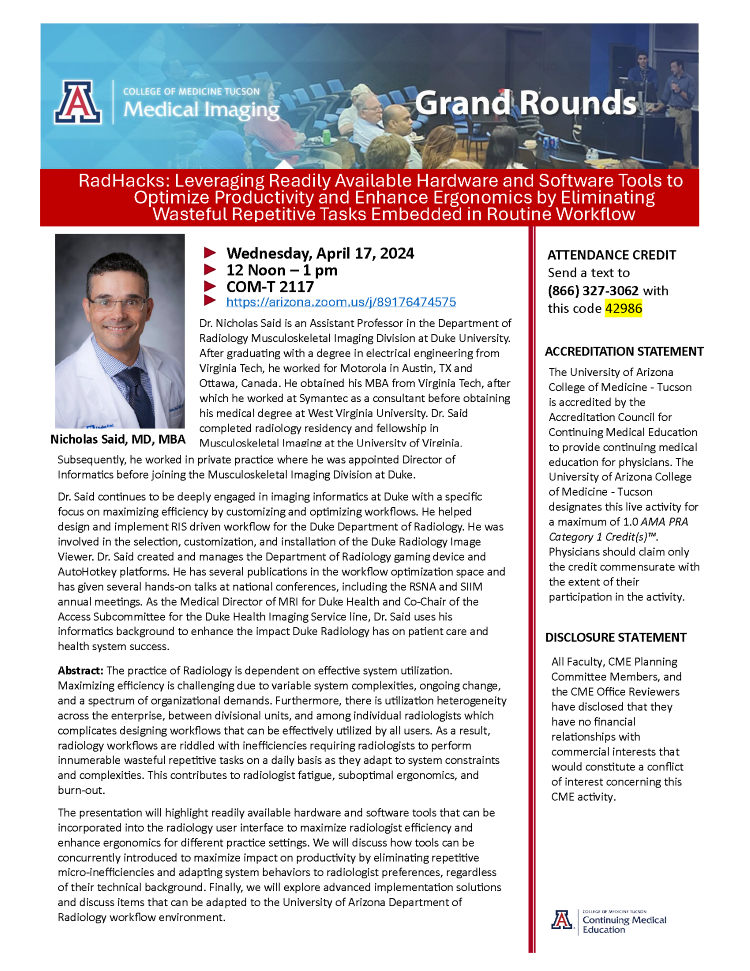 COLLEGE OF MEDICINE TUCSON
Medical Imaging

Grand Rounds

RadHacks: Leveraging Readily Available Hardware and Software Tools to Optimize Productivity and Enhance Ergonomics by Eliminating Wasteful Repetitive Tasks Embedded in Routine Workflow

Nicholas Said, MD, MBA

► Wednesday, April 17, 2024
► 12 Noon – 1 pm
► COM-T 2117
► https://arizona.zoom.us/j/89176474575

Dr. Nicholas Said is an Assistant Professor in the Department of Radiology Musculoskeletal Imaging Division at Duke University. After graduating with a degree in electrical engineering from Virginia Tech, he worked for Motorola in Austin, TX and Ottawa, Canada. He obtained his MBA from Virginia Tech, after which he worked at Symantec as a consultant before obtaining his medical degree at West Virginia University. Dr. Said completed radiology residency and fellowship in Musculoskeletal Imaging at the University of Virginia. Subsequently, he worked in private practice where he was appointed Director of Informatics before joining the Musculoskeletal Imaging Division at Duke.

Dr. Said continues to be deeply engaged in imaging informatics at Duke with a specific focus on maximizing efficiency by customizing and optimizing workflows. He helped design and implement RIS driven workflow for the Duke Department of Radiology. He was involved in the selection, customization, and installation of the Duke Radiology Image Viewer. Dr. Said created and manages the Department of Radiology gaming device and AutoHotkey platforms. He has several publications in the workflow optimization space and has given several hands-on talks at national conferences, including the RSNA and SIIM annual meetings. As the Medical Director of MRI for Duke Health and Co-Chair of the Access Subcommittee for the Duke Health Imaging Service line, Dr. Said uses his informatics background to enhance the impact Duke Radiology has on patient care and health system success.

Abstract: The practice of Radiology is dependent on effective system utilization. Maximizing efficiency is challenging due to variable system complexities, ongoing change, and a spectrum of organizational demands. Furthermore, there is utilization heterogeneity across the enterprise, between divisional units, and among individual radiologists which complicates designing workflows that can be effectively utilized by all users. As a result, radiology workflows are riddled with inefficiencies requiring radiologists to perform innumerable wasteful repetitive tasks on a daily basis as they adapt to system constraints and complexities. This contributes to radiologist fatigue, suboptimal ergonomics, and burn-out.

The presentation will highlight readily available hardware and software tools that can be incorporated into the radiology user interface to maximize radiologist efficiency and enhance ergonomics for different practice settings. We will discuss how tools can be concurrently introduced to maximize impact on productivity by eliminating repetitive micro-inefficiencies and adapting system behaviors to radiologist preferences, regardless of their technical background. Finally, we will explore advanced implementation solutions and discuss items that can be adapted to the University of Arizona Department of Radiology workflow environment.

ATTENDANCE CREDIT
Send a text to (866) 327-3062 with this code 42986

ACCREDITATION STATEMENT
The University of Arizona College of Medicine - Tucson is accredited by the Accreditation Council for Continuing Medical Education to provide continuing medical education for physicians. The University of Arizona College of Medicine - Tucson designates this live activity for a maximum of 1.0 AMA PRA Category 1 Credit(s)™. Physicians should claim only the credit commensurate with the extent of their participation in the activity.

DISCLOSURE STATEMENT
All Faculty, CME Planning Committee Members, and the CME Office Reviewers have disclosed that they have no financial relationships with commercial interests that would constitute a conflict of interest concerning this CME activity.

COLLEGE OF MEDICINE TUCSON
Continuing Medical Education